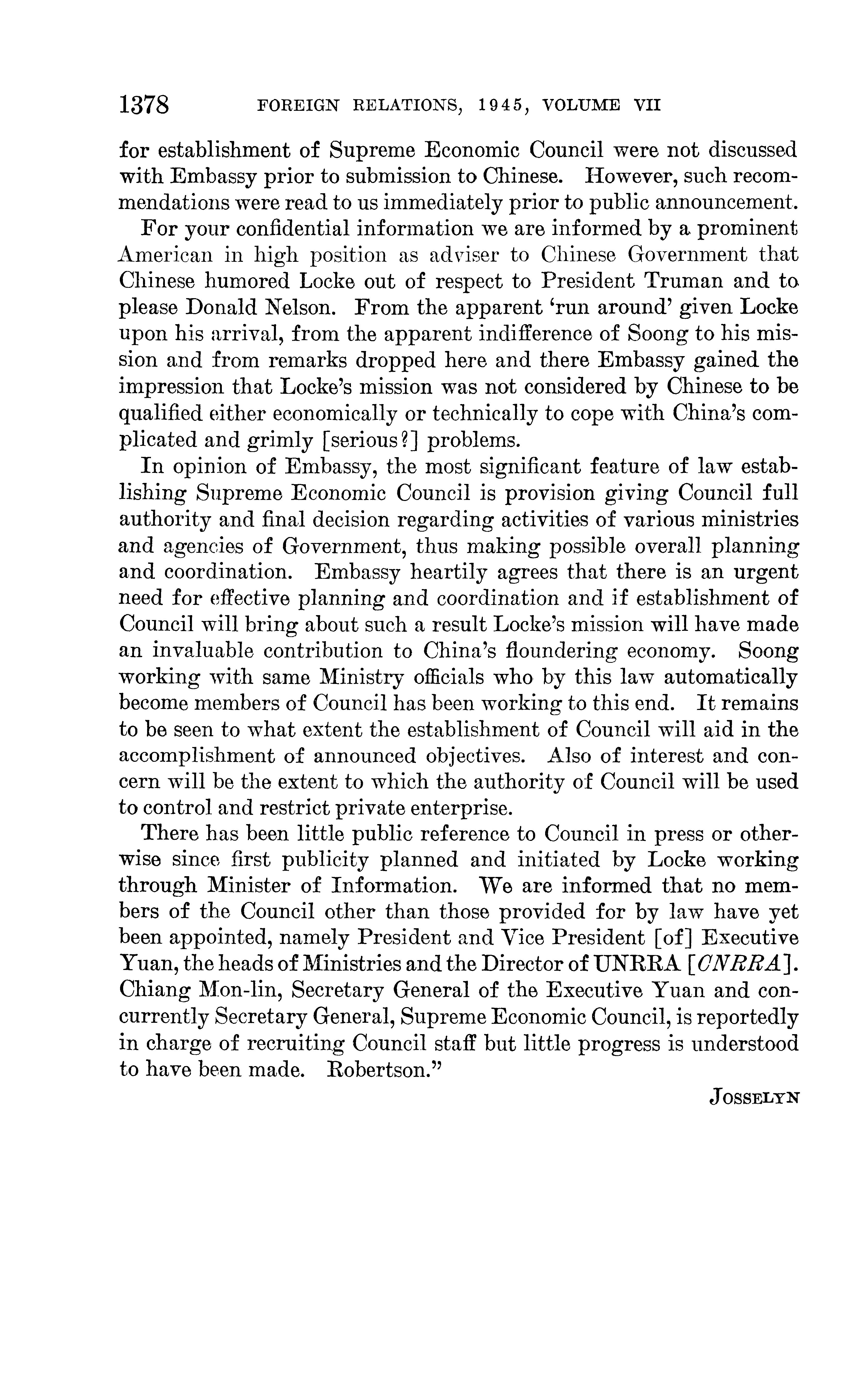 1378 FOREIGN RELATIONS, 1945, VOLUME VII

for establishment of Supreme Economic Council were not discussed with Embassy prior to submission to Chinese. However, such recommendations were read to us immediately prior to public announcement.

For your confidential information we are informed by a prominent American in high position as adviser to Chinese Government that Chinese humored Locke out of respect to President Truman and to please Donald Nelson. From the apparent 'run around' given Locke upon his arrival, from the apparent indifference of Soong to his mission and from remarks dropped here and there Embassy gained the impression that Locke's mission was not considered by Chinese to be qualified either economically or technically to cope with China's complicated and grimly [serious?] problems.

In opinion of Embassy, the most significant feature of law establishing Supreme Economic Council is provision giving Council full authority and final decision regarding activities of various ministries and agencies of Government, thus making possible overall planning and coordination. Embassy heartily agrees that there is an urgent need for effective planning and coordination and if establishment of Council will bring about such a result Locke's mission will have made an invaluable contribution to China's floundering economy. Soong working with same Ministry officials who by this law automatically become members of Council has been working to this end. It remains to be seen to what extent the establishment of Council will aid in the accomplishment of announced objectives. Also of interest and concern will be the extent to which the authority of Council will be used to control and restrict private enterprise.

There has been little public reference to Council in press or otherwise since first publicity planned and initiated by Locke working through Minister of Information. We are informed that no members of the Council other than those provided for by law have yet been appointed, namely President and Vice President [of] Executive Yuan, the heads of Ministries and the Director of UNRRA [CNRRA]. Chiang Mon-lin, Secretary General of the Executive Yuan and concurrently Secretary General, Supreme Economic Council, is reportedly in charge of recruiting Council staff but little progress is understood to have been made. Robertson."

JOSSELYN